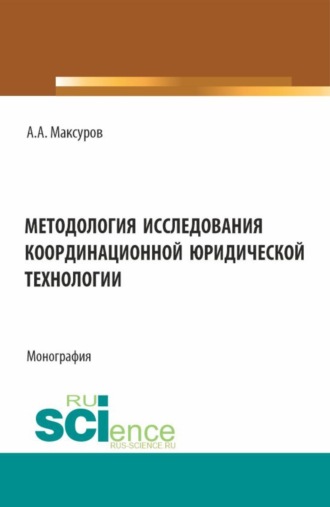 А.А. Максуров

МЕТОДОЛОГИЯ ИССЛЕДОВАНИЯ КООРДИНАЦИОННОЙ ЮРИДИЧЕСКОЙ ТЕХНОЛОГИИ

Монография

RU SCIence
RUS-SCIENCE.RU